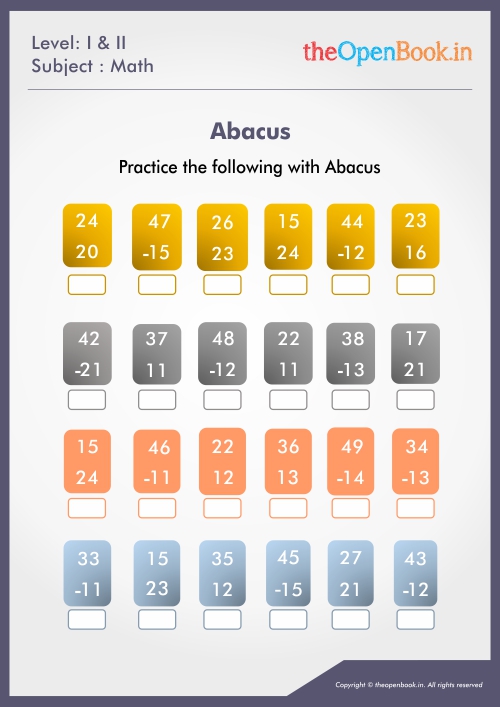 Level: I & II
Subject : Math

theOpenBook.in

Abacus

Practice the following with Abacus

24
20

47
-15

26
23

15
24

44
-12

23
16

42
-21

37
11

48
-12

22
11

38
-13

17
21

15
24

46
-11

22
12

36
13

49
-14

34
-13

33
-11

15
23

35
12

45
-15

27
21

43
-12

Copyright © theopenbook.in. All rights reserved